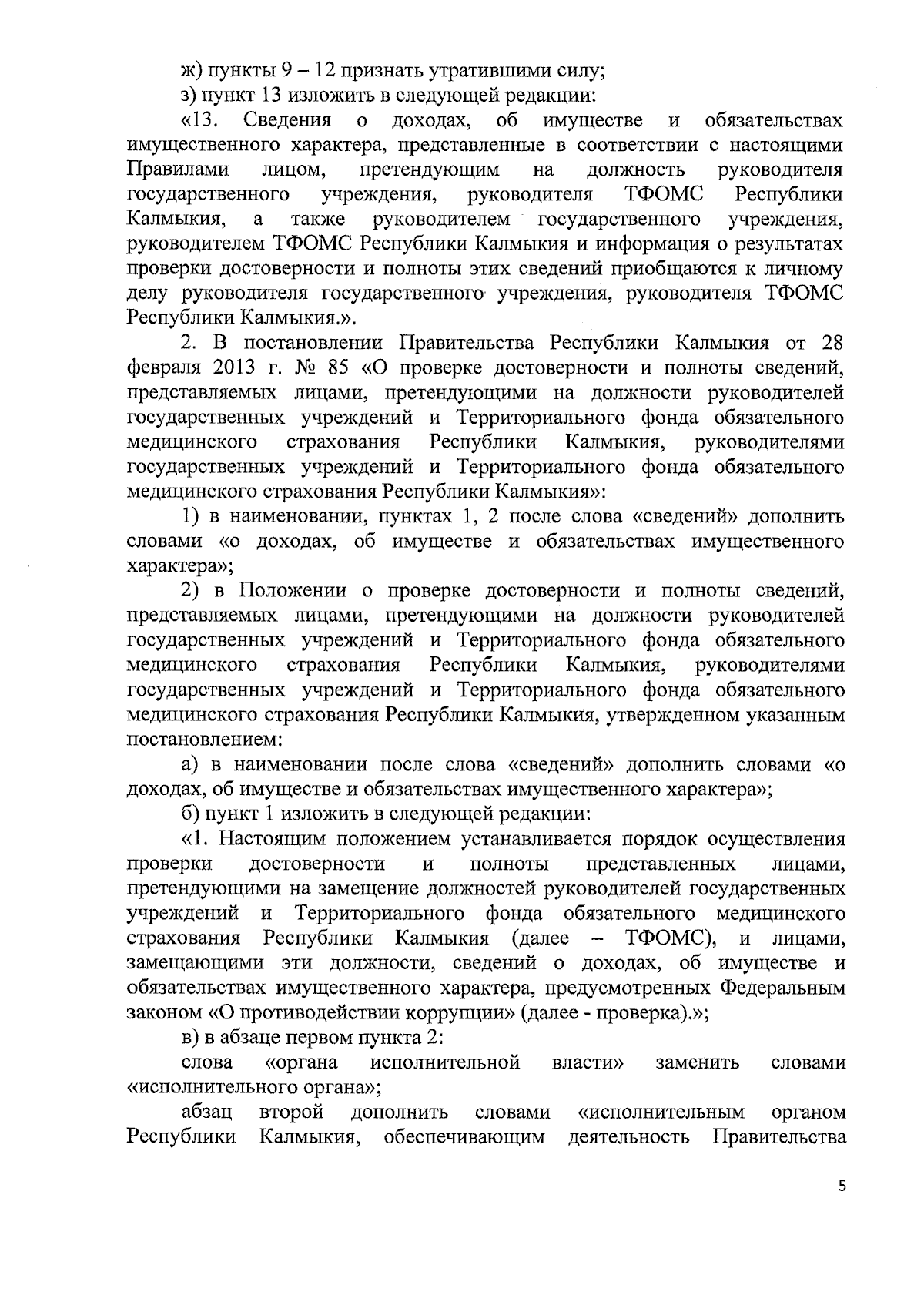 ж) пункты 9 – 12 признать утратившими силу;

з) пункт 13 изложить в следующей редакции:

«13. Сведения о доходах, об имуществе и обязательствах имущественного характера, представленные в соответствии с настоящими Правилами лицом, претендующим на должность руководителя государственного учреждения, руководителя ТФОМС Республики Калмыкия, а также руководителем государственного учреждения, руководителем ТФОМС Республики Калмыкия и информация о результатах проверки достоверности и полноты этих сведений приобщаются к личному делу руководителя государственного учреждения, руководителя ТФОМС Республики Калмыкия.».

2. В постановлении Правительства Республики Калмыкия от 28 февраля 2013 г. № 85 «О проверке достоверности и полноты сведений, представляемых лицами, претендующими на должности руководителей государственных учреждений и Территориального фонда обязательного медицинского страхования Республики Калмыкия, руководителями государственных учреждений и Территориального фонда обязательного медицинского страхования Республики Калмыкия»:

1) в наименовании, пунктах 1, 2 после слова «сведений» дополнить словами «о доходах, об имуществе и обязательствах имущественного характера»;

2) в Положении о проверке достоверности и полноты сведений, представляемых лицами, претендующими на должности руководителей государственных учреждений и Территориального фонда обязательного медицинского страхования Республики Калмыкия, руководителями государственных учреждений и Территориального фонда обязательного медицинского страхования Республики Калмыкия, утвержденном указанным постановлением:

а) в наименовании после слова «сведений» дополнить словами «о доходах, об имуществе и обязательствах имущественного характера»;

б) пункт 1 изложить в следующей редакции:

«1. Настоящим положением устанавливается порядок осуществления проверки достоверности и полноты представленных лицами, претендующими на замещение должностей руководителей государственных учреждений и Территориального фонда обязательного медицинского страхования Республики Калмыкия (далее – ТФОМС), и лицами, замещающими эти должности, сведений о доходах, об имуществе и обязательствах имущественного характера, предусмотренных Федеральным законом «О противодействии коррупции» (далее - проверка).»;

в) в абзаце первом пункта 2:

слова «органа исполнительной власти» заменить словами «исполнительного органа»;

абзац второй дополнить словами «исполнительным органом Республики Калмыкия, обеспечивающим деятельность Правительства

5